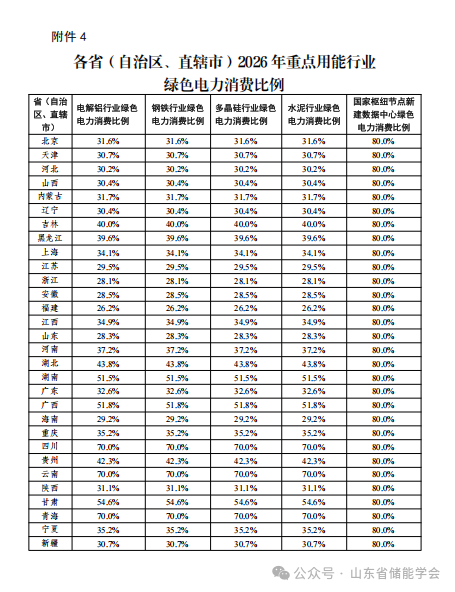 附件 4

各省（自治区、直辖市）2026 年重点用能行业绿色电力消费比例

| 省（自治区、直辖市） | 电解铝行业绿色电力消费比例 | 钢铁行业绿色电力消费比例 | 多晶硅行业绿色电力消费比例 | 水泥行业绿色电力消费比例 | 国家枢纽节点新建数据中心绿色电力消费比例 |
|---|---|---|---|---|---|
| 北京 | 31.6% | 31.6% | 31.6% | 31.6% | 80.0% |
| 天津 | 30.7% | 30.7% | 30.7% | 30.7% | 80.0% |
| 河北 | 30.2% | 30.2% | 30.2% | 30.2% | 80.0% |
| 山西 | 30.4% | 30.4% | 30.4% | 30.4% | 80.0% |
| 内蒙古 | 31.7% | 31.7% | 31.7% | 31.7% | 80.0% |
| 辽宁 | 30.4% | 30.4% | 30.4% | 30.4% | 80.0% |
| 吉林 | 40.0% | 40.0% | 40.0% | 40.0% | 80.0% |
| 黑龙江 | 39.6% | 39.6% | 39.6% | 39.6% | 80.0% |
| 上海 | 34.1% | 34.1% | 34.1% | 34.1% | 80.0% |
| 江苏 | 29.5% | 29.5% | 29.5% | 29.5% | 80.0% |
| 浙江 | 28.1% | 28.1% | 28.1% | 28.1% | 80.0% |
| 安徽 | 28.5% | 28.5% | 28.5% | 28.5% | 80.0% |
| 福建 | 26.2% | 26.2% | 26.2% | 26.2% | 80.0% |
| 江西 | 34.9% | 34.9% | 34.9% | 34.9% | 80.0% |
| 山东 | 28.3% | 28.3% | 28.3% | 28.3% | 80.0% |
| 河南 | 37.2% | 37.2% | 37.2% | 37.2% | 80.0% |
| 湖北 | 43.8% | 43.8% | 43.8% | 43.8% | 80.0% |
| 湖南 | 51.5% | 51.5% | 51.5% | 51.5% | 80.0% |
| 广东 | 32.6% | 32.6% | 32.6% | 32.6% | 80.0% |
| 广西 | 51.8% | 51.8% | 51.8% | 51.8% | 80.0% |
| 海南 | 29.2% | 29.2% | 29.2% | 29.2% | 80.0% |
| 重庆 | 35.2% | 35.2% | 35.2% | 35.2% | 80.0% |
| 四川 | 70.0% | 70.0% | 70.0% | 70.0% | 80.0% |
| 贵州 | 42.3% | 42.3% | 42.3% | 42.3% | 80.0% |
| 云南 | 70.0% | 70.0% | 70.0% | 70.0% | 80.0% |
| 陕西 | 31.1% | 31.1% | 31.1% | 31.1% | 80.0% |
| 甘肃 | 54.6% | 54.6% | 54.6% | 54.6% | 80.0% |
| 青海 | 70.0% | 70.0% | 70.0% | 70.0% | 80.0% |
| 宁夏 | 35.2% | 35.2% | 35.2% | 35.2% | 80.0% |
| 新疆 | 30.7% | 30.7% | 30.7% | 30.7% | 80.0% |

公众号 · 山东省储能学会